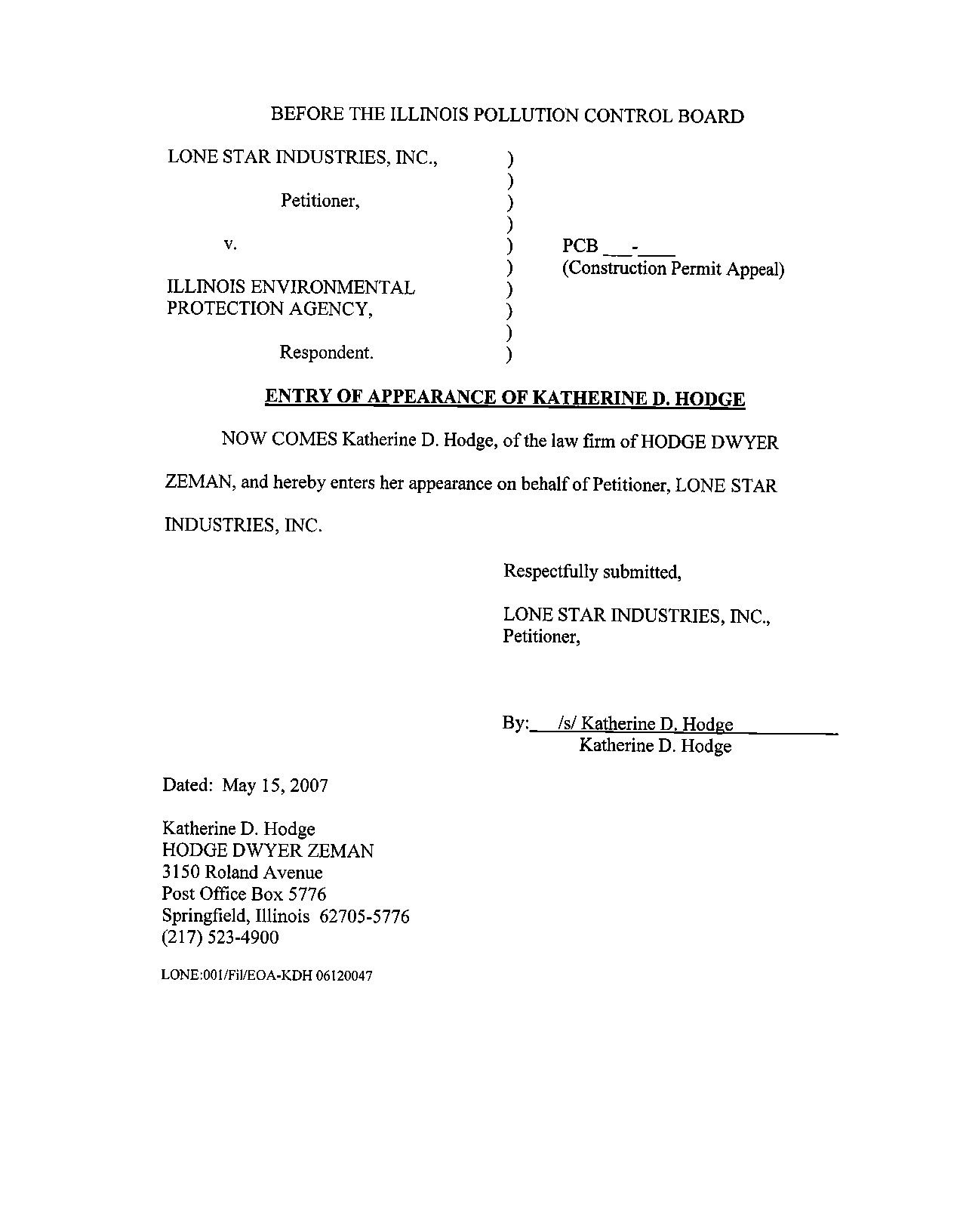 BEFORE THE ILLINOIS POLLUTION CONTROL BOARD

LONE STAR INDUSTRIES, INC., )
)
Petitioner, )
)
v. ) PCB ___-____
) (Construction Permit Appeal)
ILLINOIS ENVIRONMENTAL )
PROTECTION AGENCY, )
)
Respondent. )

ENTRY OF APPEARANCE OF KATHERINE D. HODGE

NOW COMES Katherine D. Hodge, of the law firm of HODGE DWYER ZEMAN, and hereby enters her appearance on behalf of Petitioner, LONE STAR INDUSTRIES, INC.

Respectfully submitted,

LONE STAR INDUSTRIES, INC.,
Petitioner,

By: /s/ Katherine D. Hodge
Katherine D. Hodge

Dated: May 15, 2007

Katherine D. Hodge
HODGE DWYER ZEMAN
3150 Roland Avenue
Post Office Box 5776
Springfield, Illinois 62705-5776
(217) 523-4900

LONE:001/Fil/EOA-KDH 06120047